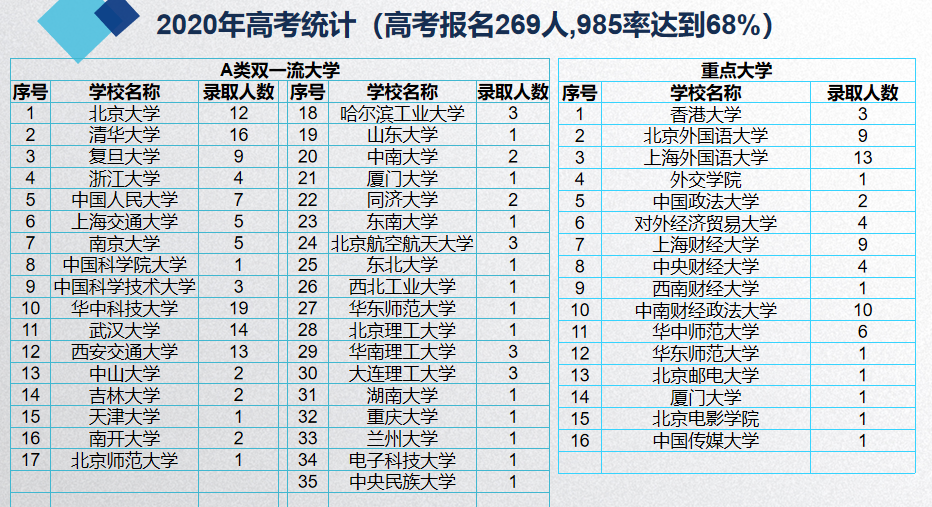 2020年高考统计（高考报名269人,985率达到68%）

A类双一流大学

| 序号 | 学校名称 | 录取人数 | 序号 | 学校名称 | 录取人数 |
|---|---|---|---|---|---|
| 1 | 北京大学 | 12 | 18 | 哈尔滨工业大学 | 3 |
| 2 | 清华大学 | 16 | 19 | 山东大学 | 1 |
| 3 | 复旦大学 | 9 | 20 | 中南大学 | 2 |
| 4 | 浙江大学 | 4 | 21 | 厦门大学 | 1 |
| 5 | 中国人民大学 | 7 | 22 | 同济大学 | 2 |
| 6 | 上海交通大学 | 5 | 23 | 东南大学 | 1 |
| 7 | 南京大学 | 5 | 24 | 北京航空航天大学 | 3 |
| 8 | 中国科学院大学 | 1 | 25 | 东北大学 | 1 |
| 9 | 中国科学技术大学 | 3 | 26 | 西北工业大学 | 1 |
| 10 | 华中科技大学 | 19 | 27 | 华东师范大学 | 1 |
| 11 | 武汉大学 | 14 | 28 | 北京理工大学 | 1 |
| 12 | 西安交通大学 | 13 | 29 | 华南理工大学 | 3 |
| 13 | 中山大学 | 2 | 30 | 大连理工大学 | 3 |
| 14 | 吉林大学 | 2 | 31 | 湖南大学 | 1 |
| 15 | 天津大学 | 1 | 32 | 重庆大学 | 1 |
| 16 | 南开大学 | 2 | 33 | 兰州大学 | 1 |
| 17 | 北京师范大学 | 1 | 34 | 电子科技大学 | 1 |
| | | | 35 | 中央民族大学 | 1 |

重点大学

| 序号 | 学校名称 | 录取人数 |
|---|---|---|
| 1 | 香港大学 | 3 |
| 2 | 北京外国语大学 | 9 |
| 3 | 上海外国语大学 | 13 |
| 4 | 外交学院 | 1 |
| 5 | 中国政法大学 | 2 |
| 6 | 对外经济贸易大学 | 4 |
| 7 | 上海财经大学 | 9 |
| 8 | 中央财经大学 | 4 |
| 9 | 西南财经大学 | 1 |
| 10 | 中南财经政法大学 | 10 |
| 11 | 华中师范大学 | 6 |
| 12 | 华东师范大学 | 1 |
| 13 | 北京邮电大学 | 1 |
| 14 | 厦门大学 | 1 |
| 15 | 北京电影学院 | 1 |
| 16 | 中国传媒大学 | 1 |